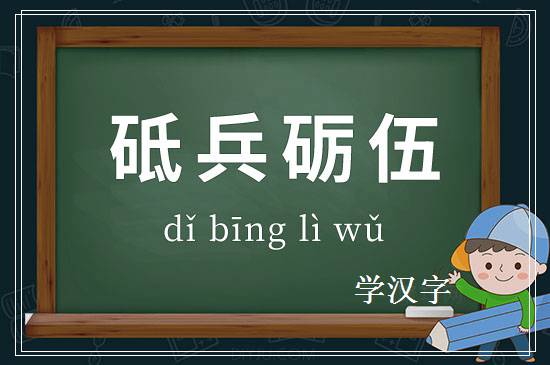 砥兵砺伍

dǐ bīng lì wǔ

学汉字